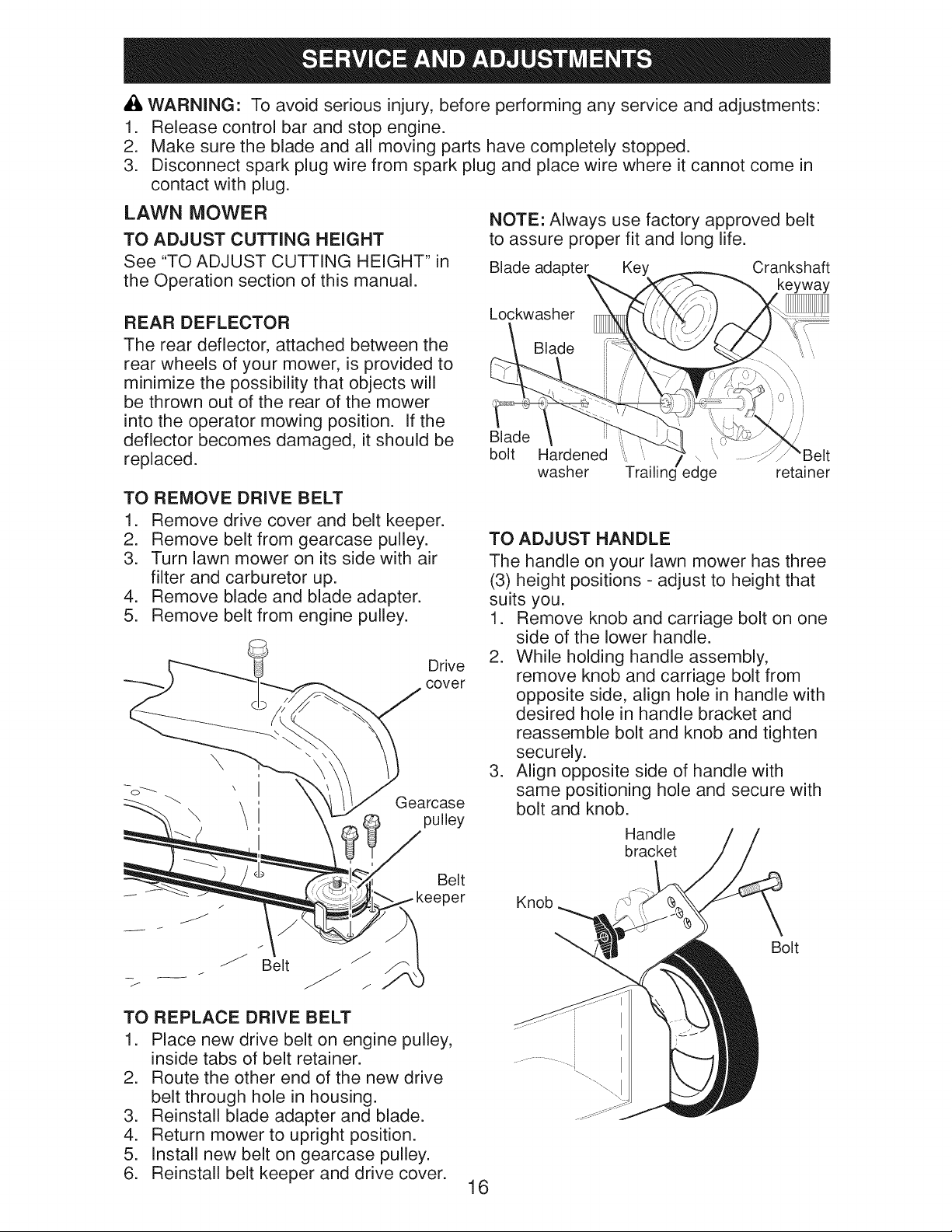 SERVICE AND ADJUSTMENTS

WARNING: To avoid serious injury, before performing any service and adjustments:
1. Release control bar and stop engine.
2. Make sure the blade and all moving parts have completely stopped.
3. Disconnect spark plug wire from spark plug and place wire where it cannot come in contact with plug.

LAWN MOWER

TO ADJUST CUTTING HEIGHT
See "TO ADJUST CUTTING HEIGHT" in the Operation section of this manual.

REAR DEFLECTOR
The rear deflector, attached between the rear wheels of your mower, is provided to minimize the possibility that objects will be thrown out of the rear of the mower into the operator mowing position. If the deflector becomes damaged, it should be replaced.

TO REMOVE DRIVE BELT
1. Remove drive cover and belt keeper.
2. Remove belt from gearcase pulley.
3. Turn lawn mower on its side with air filter and carburetor up.
4. Remove blade and blade adapter.
5. Remove belt from engine pulley.

Drive cover
Gearcase pulley
Belt keeper
Belt

TO REPLACE DRIVE BELT
1. Place new drive belt on engine pulley, inside tabs of belt retainer.
2. Route the other end of the new drive belt through hole in housing.
3. Reinstall blade adapter and blade.
4. Return mower to upright position.
5. Install new belt on gearcase pulley.
6. Reinstall belt keeper and drive cover.

NOTE: Always use factory approved belt to assure proper fit and long life.

Blade adapter
Key
Crankshaft keyway
Lockwasher
Blade
Blade bolt
Hardened washer
Trailing edge
Belt retainer

TO ADJUST HANDLE
The handle on your lawn mower has three (3) height positions - adjust to height that suits you.
1. Remove knob and carriage bolt on one side of the lower handle.
2. While holding handle assembly, remove knob and carriage bolt from opposite side, align hole in handle with desired hole in handle bracket and reassemble bolt and knob and tighten securely.
3. Align opposite side of handle with same positioning hole and secure with bolt and knob.

Handle bracket
Knob
Bolt

16